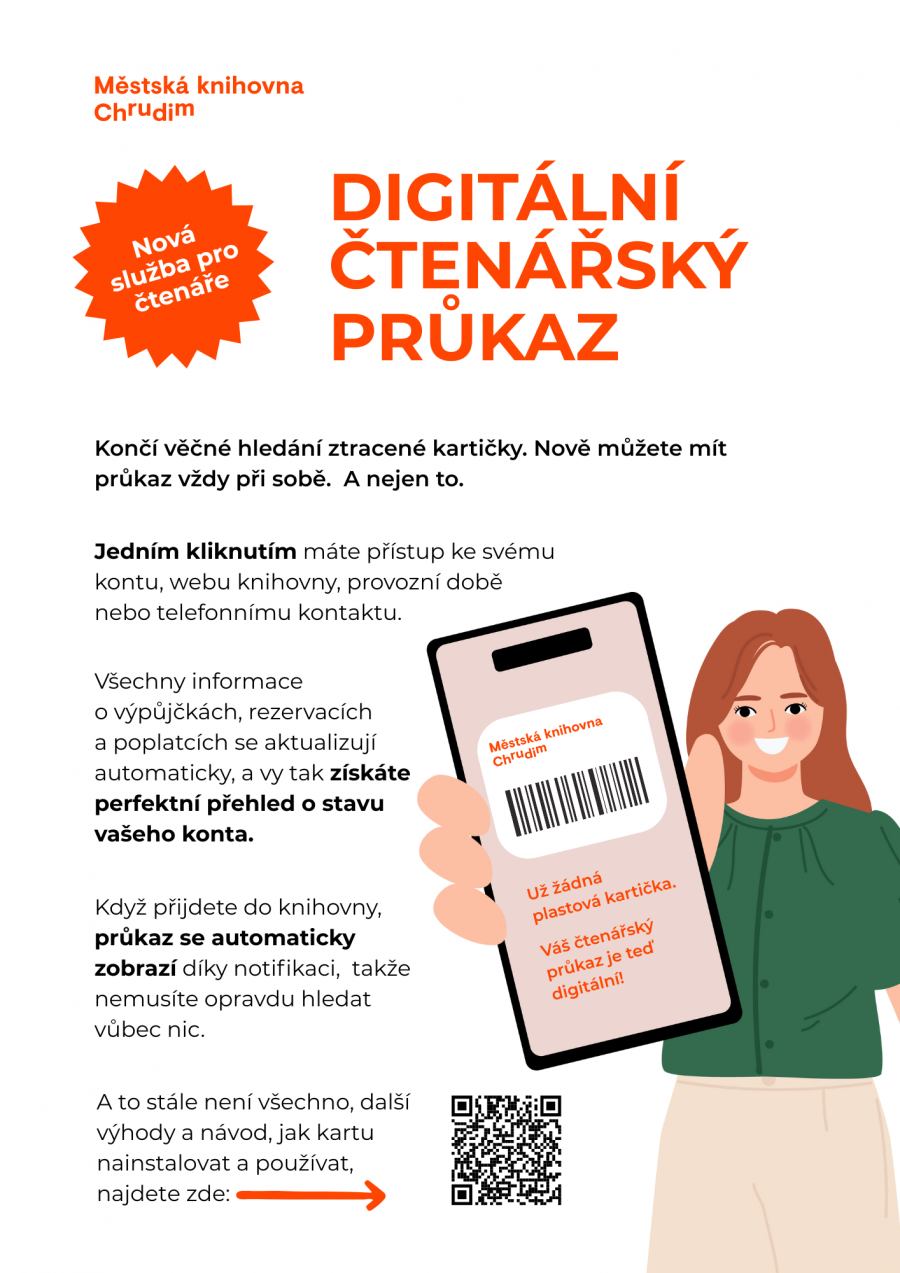 Městská knihovna Chrudim

Nová služba pro čtenáře

DIGITÁLNÍ ČTENÁŘSKÝ PRŮKAZ

Končí věčné hledání ztracené kartičky. Nově můžete mít průkaz vždy při sobě. A nejen to.

Jedním kliknutím máte přístup ke svému kontu, webu knihovny, provozní době nebo telefonnímu kontaktu.

Všechny informace o výpůjčkách, rezervacích a poplatcích se aktualizují automaticky, a vy tak získáte perfektní přehled o stavu vašeho konta.

Když přijdete do knihovny, průkaz se automaticky zobrazí díky notifikaci, takže nemusíte opravdu hledat vůbec nic.

A to stále není všechno, další výhody a návod, jak kartu nainstalovat a používat, najdete zde:

Městská knihovna Chrudim

Už žádná plastová kartička.

Váš čtenářský průkaz je teď digitální!